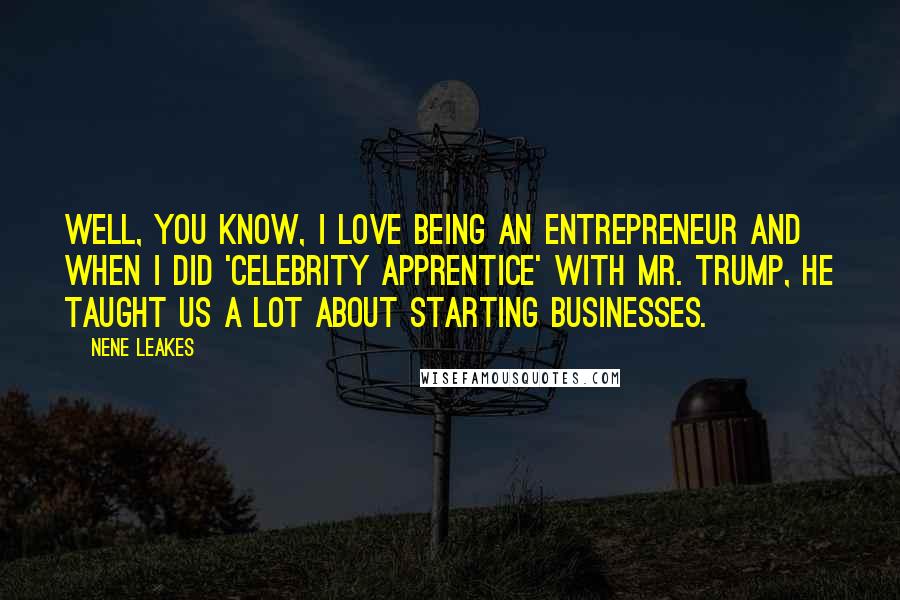 WELL, YOU KNOW, I LOVE BEING AN ENTREPRENEUR AND WHEN I DID 'CELEBRITY APPRENTICE' WITH MR. TRUMP, HE TAUGHT US A LOT ABOUT STARTING BUSINESSES.

NENE LEAKES

WISEFAMOUSQUOTES.COM